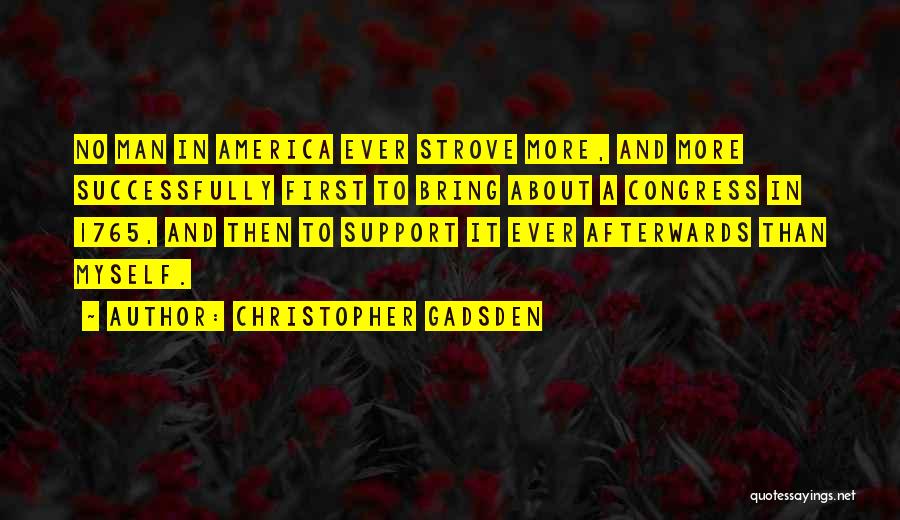 NO MAN IN AMERICA EVER STROVE MORE, AND MORE SUCCESSFULLY FIRST TO BRING ABOUT A CONGRESS IN 1765, AND THEN TO SUPPORT IT EVER AFTERWARDS THAN MYSELF.

~ AUTHOR: CHRISTOPHER GADSDEN

quotessayings.net